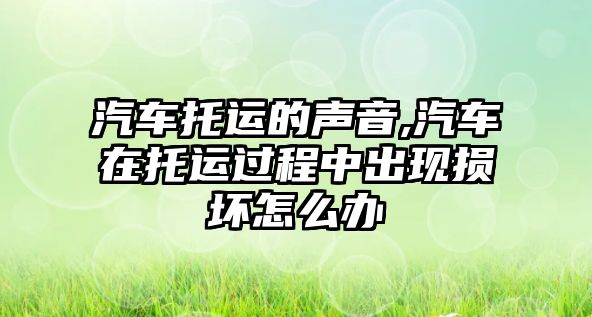 汽车托运的声音,汽车在托运过程中出现损坏怎么办